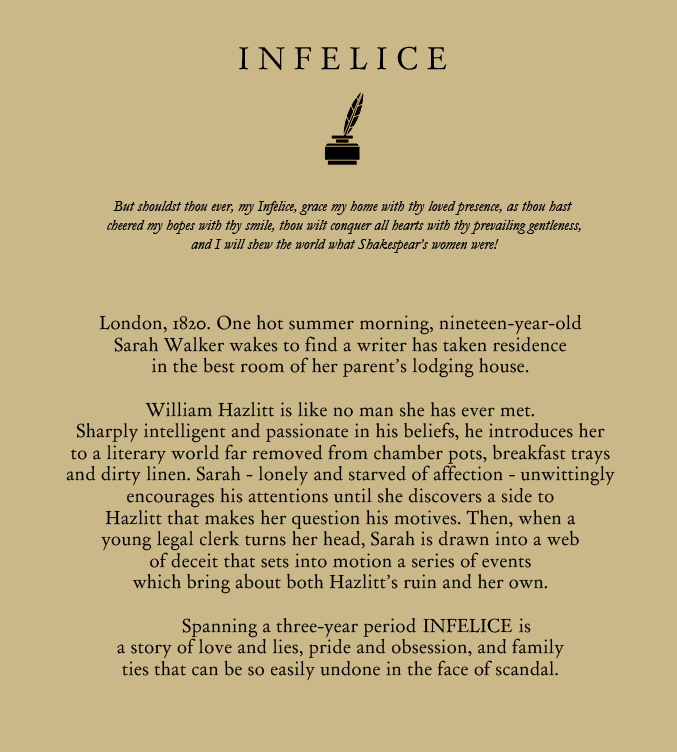 INFELICE

But shouldst thou ever, my Infelice, grace my home with thy loved presence, as thou hast cheered my hopes with thy smile, thou wilt conquer all hearts with thy prevailing gentleness, and I will shew the world what Shakespear's women were!

London, 1820. One hot summer morning, nineteen-year-old Sarah Walker wakes to find a writer has taken residence in the best room of her parent's lodging house.

William Hazlitt is like no man she has ever met. Sharply intelligent and passionate in his beliefs, he introduces her to a literary world far removed from chamber pots, breakfast trays and dirty linen. Sarah - lonely and starved of affection - unwittingly encourages his attentions until she discovers a side to Hazlitt that makes her question his motives. Then, when a young legal clerk turns her head, Sarah is drawn into a web of deceit that sets into motion a series of events which bring about both Hazlitt's ruin and her own.

Spanning a three-year period INFELICE is a story of love and lies, pride and obsession, and family ties that can be so easily undone in the face of scandal.